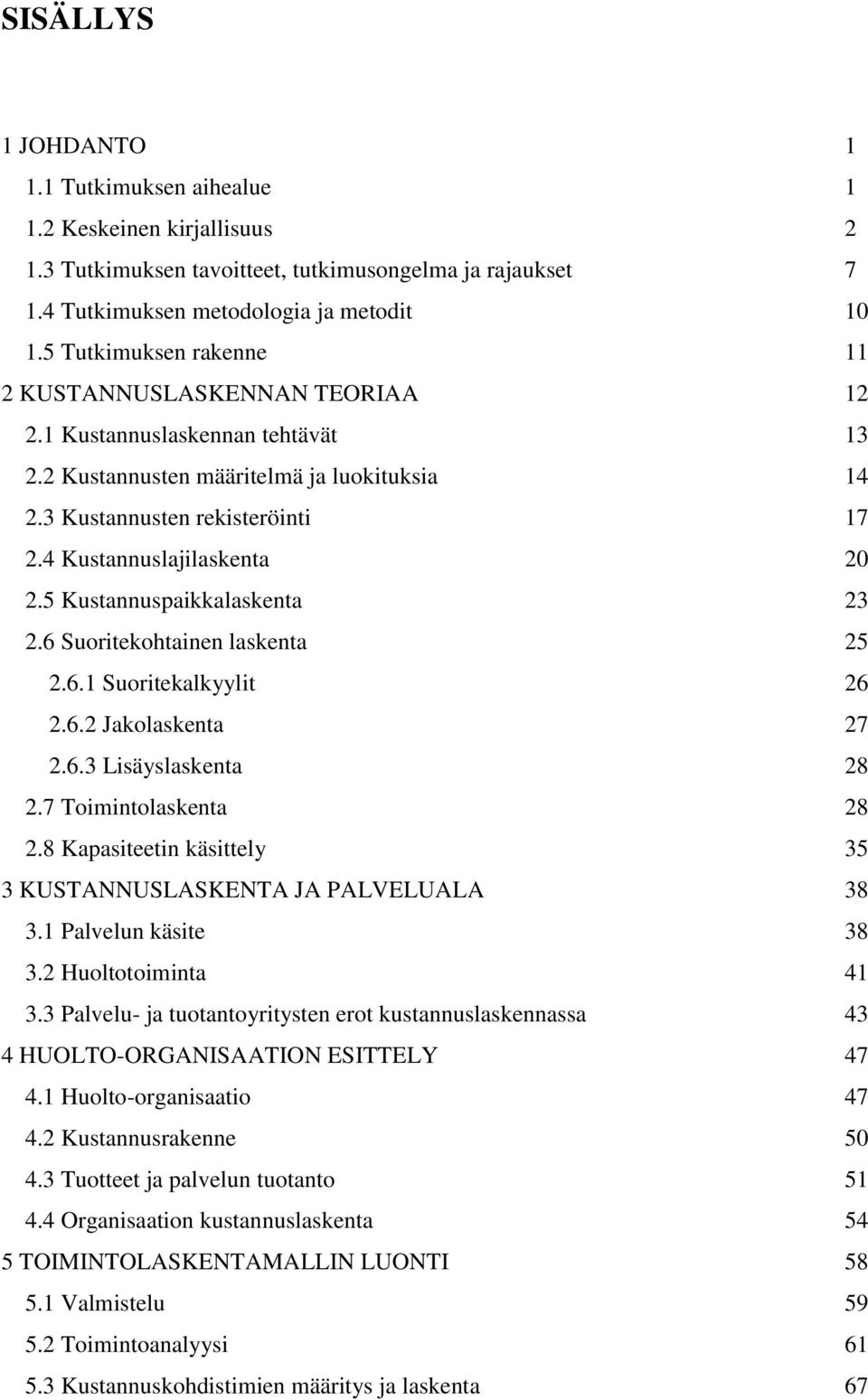 SISÄLLYS

1 JOHDANTO 1
1.1 Tutkimuksen aihealue 1
1.2 Keskeinen kirjallisuus 2
1.3 Tutkimuksen tavoitteet, tutkimusongelma ja rajaukset 7
1.4 Tutkimuksen metodologia ja metodit 10
1.5 Tutkimuksen rakenne 11
2 KUSTANNUSLASKENNAN TEORIAA 12
2.1 Kustannuslaskennan tehtävät 13
2.2 Kustannusten määritelmä ja luokituksia 14
2.3 Kustannusten rekisteröinti 17
2.4 Kustannuslajilaskenta 20
2.5 Kustannuspaikkalaskenta 23
2.6 Suoritekohtainen laskenta 25
2.6.1 Suoritekalkyylit 26
2.6.2 Jakolaskenta 27
2.6.3 Lisäyslaskenta 28
2.7 Toimintolaskenta 28
2.8 Kapasiteetin käsittely 35
3 KUSTANNUSLASKENTA JA PALVELUALA 38
3.1 Palvelun käsite 38
3.2 Huoltotoiminta 41
3.3 Palvelu- ja tuotantoyritysten erot kustannuslaskennassa 43
4 HUOLTO-ORGANISAATION ESITTELY 47
4.1 Huolto-organisaatio 47
4.2 Kustannusrakenne 50
4.3 Tuotteet ja palvelun tuotanto 51
4.4 Organisaation kustannuslaskenta 54
5 TOIMINTOLASKENTAMALLIN LUONTI 58
5.1 Valmistelu 59
5.2 Toimintoanalyysi 61
5.3 Kustannuskohdistimien määritys ja laskenta 67